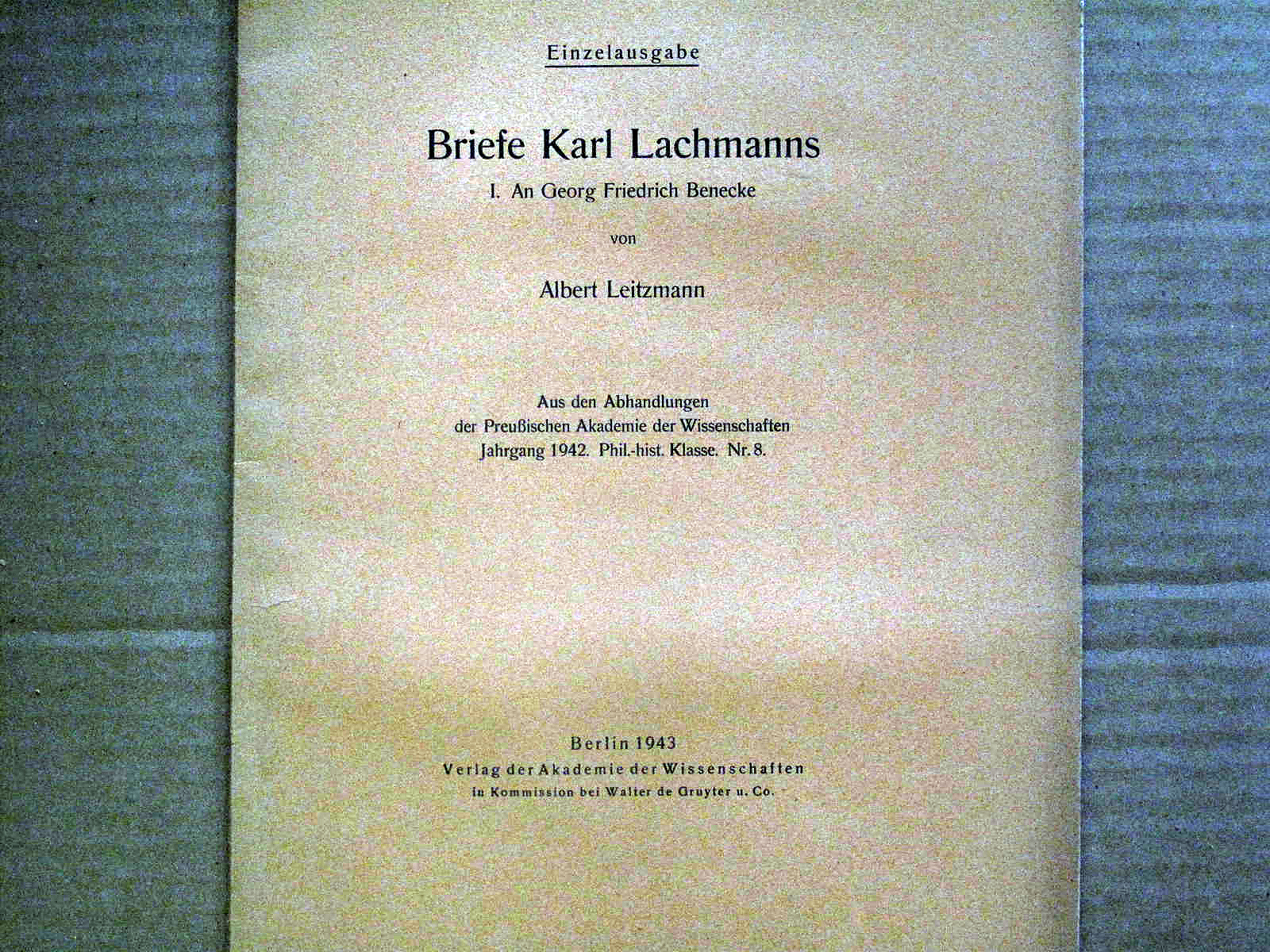 Einzelausgabe

Briefe Karl Lachmanns

I. An Georg Friedrich Benecke

von

Albert Leitzmann

Aus den Abhandlungen
der Preußischen Akademie der Wissenschaften
Jahrgang 1942. Phil.-hist. Klasse. Nr. 8.

Berlin 1943
Verlag der Akademie der Wissenschaften
in Kommission bei Walter de Gruyter u. Co.